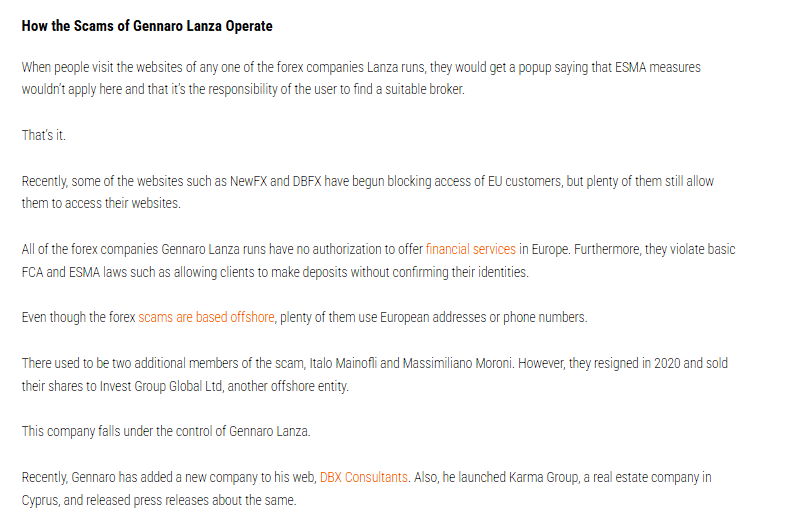 How the Scams of Gennaro Lanza Operate

When people visit the websites of any one of the forex companies Lanza runs, they would get a popup saying that ESMA measures wouldn't apply here and that it's the responsibility of the user to find a suitable broker.

That's it.

Recently, some of the websites such as NewFX and DBFX have begun blocking access of EU customers, but plenty of them still allow them to access their websites.

All of the forex companies Gennaro Lanza runs have no authorization to offer financial services in Europe. Furthermore, they violate basic FCA and ESMA laws such as allowing clients to make deposits without confirming their identities.

Even though the forex scams are based offshore, plenty of them use European addresses or phone numbers.

There used to be two additional members of the scam, Italo Mainofli and Massimiliano Moroni. However, they resigned in 2020 and sold their shares to Invest Group Global Ltd, another offshore entity.

This company falls under the control of Gennaro Lanza.

Recently, Gennaro has added a new company to his web, DBX Consultants. Also, he launched Karma Group, a real estate company in Cyprus, and released press releases about the same.